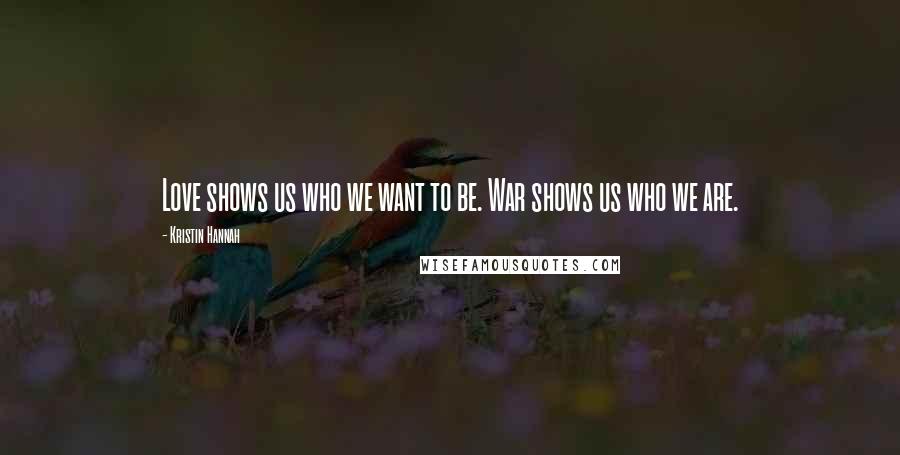 Love shows us who we want to be. War shows us who we are.

- Kristin Hannah

WISEFAMOUSQUOTES.COM